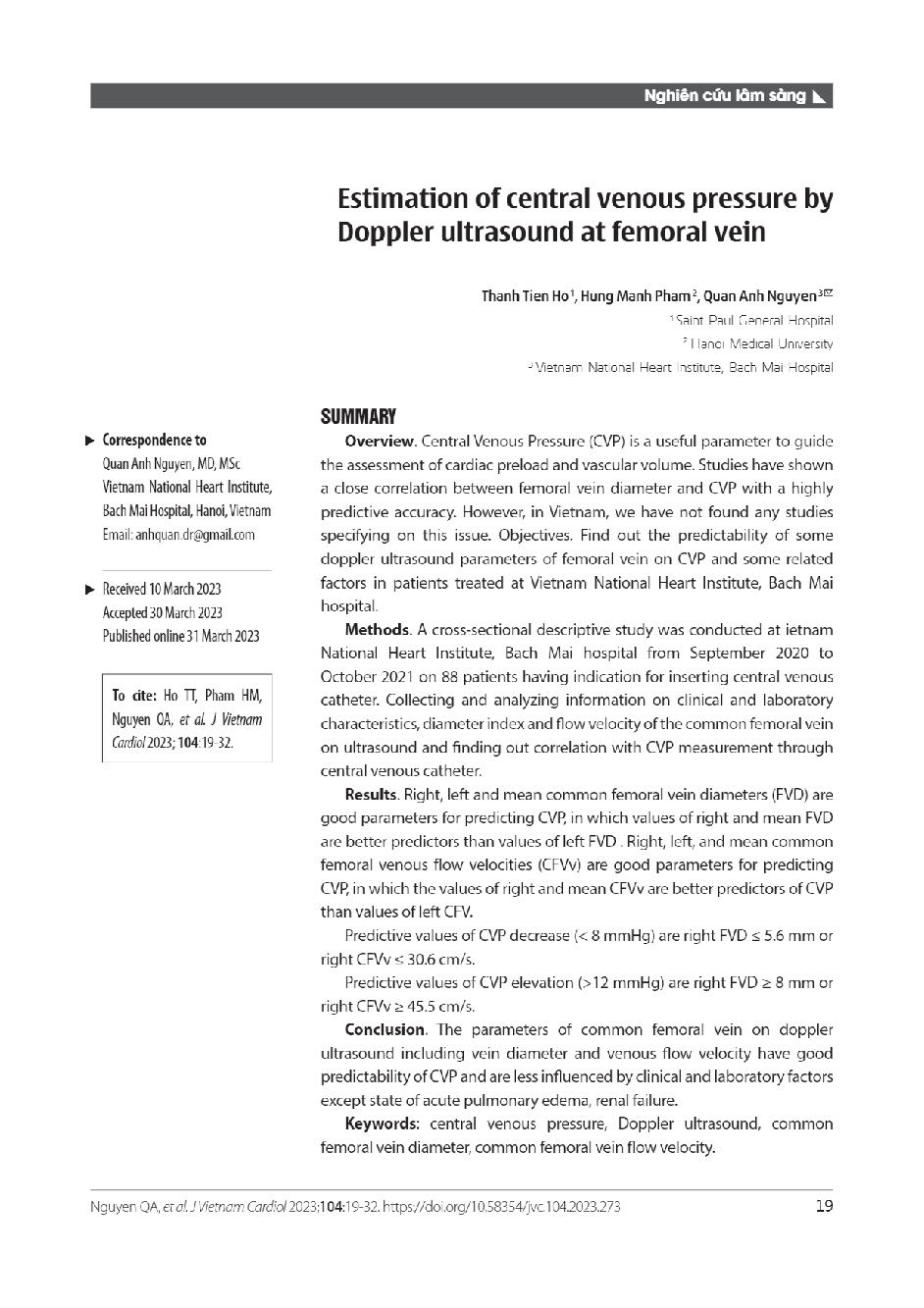 Nghiên cứu lâm sàng

Estimation of central venous pressure by Doppler ultrasound at femoral vein

Thanh Tien Ho$^1$, Hung Manh Pham$^2$, Quan Anh Nguyen$^3$

$^1$ Saint Paul General Hospital

$^2$ Hanoi Medical University

$^3$ Vietnam National Heart Institute, Bach Mai Hospital

Correspondence to
Quan Anh Nguyen, MD, MSc
Vietnam National Heart Institute, Bach Mai Hospital, Hanoi, Vietnam
Email: anhquan.dr@gmail.com

Received 10 March 2023
Accepted 30 March 2023
Published online 31 March 2023

To cite: Ho TT, Pham HM, Nguyen QA, et al. J Vietnam Cardiol 2023; 104:19-32.

SUMMARY

Overview. Central Venous Pressure (CVP) is a useful parameter to guide the assessment of cardiac preload and vascular volume. Studies have shown a close correlation between femoral vein diameter and CVP with a highly predictive accuracy. However, in Vietnam, we have not found any studies specifying on this issue. Objectives. Find out the predictability of some doppler ultrasound parameters of femoral vein on CVP and some related factors in patients treated at Vietnam National Heart Institute, Bach Mai hospital.

Methods. A cross-sectional descriptive study was conducted at ietnam National Heart Institute, Bach Mai hospital from September 2020 to October 2021 on 88 patients having indication for inserting central venous catheter. Collecting and analyzing information on clinical and laboratory characteristics, diameter index and flow velocity of the common femoral vein on ultrasound and finding out correlation with CVP measurement through central venous catheter.

Results. Right, left and mean common femoral vein diameters (FVD) are good parameters for predicting CVP, in which values of right and mean FVD are better predictors than values of left FVD . Right, left, and mean common femoral venous flow velocities (CFVv) are good parameters for predicting CVP, in which the values of right and mean CFVv are better predictors of CVP than values of left CFV.

Predictive values of CVP decrease (< 8 mmHg) are right FVD ≤ 5.6 mm or right CFVv ≤ 30.6 cm/s.

Predictive values of CVP elevation (>12 mmHg) are right FVD ≥ 8 mm or right CFVv ≥ 45.5 cm/s.

Conclusion. The parameters of common femoral vein on doppler ultrasound including vein diameter and venous flow velocity have good predictability of CVP and are less influenced by clinical and laboratory factors except state of acute pulmonary edema, renal failure.

Keywords: central venous pressure, Doppler ultrasound, common femoral vein diameter, common femoral vein flow velocity.

Nguyen QA, et al. J Vietnam Cardiol 2023;104:19-32. https://doi.org/10.58354/jvc.104.2023.273 19